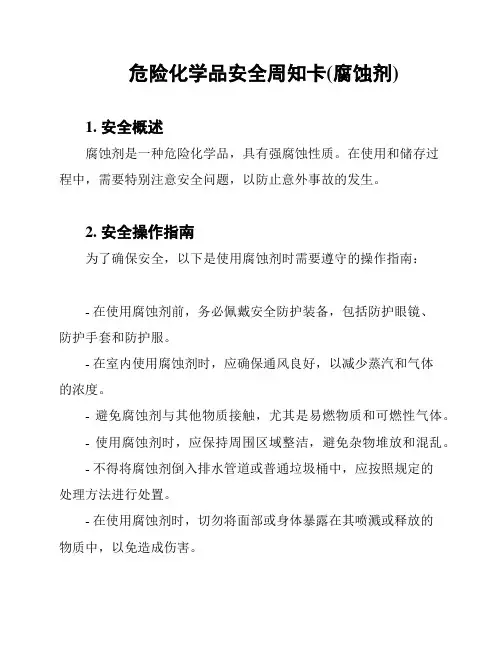 危险化学品安全周知卡(腐蚀剂)

1. 安全概述

腐蚀剂是一种危险化学品，具有强腐蚀性质。在使用和储存过程中，需要特别注意安全问题，以防止意外事故的发生。

2. 安全操作指南

为了确保安全，以下是使用腐蚀剂时需要遵守的操作指南：

- 在使用腐蚀剂前，务必佩戴安全防护装备，包括防护眼镜、防护手套和防护服。

- 在室内使用腐蚀剂时，应确保通风良好，以减少蒸汽和气体的浓度。

- 避免腐蚀剂与其他物质接触，尤其是易燃物质和可燃性气体。

- 使用腐蚀剂时，应保持周围区域整洁，避免杂物堆放和混乱。

- 不得将腐蚀剂倒入排水管道或普通垃圾桶中，应按照规定的处理方法进行处置。

- 在使用腐蚀剂时，切勿将面部或身体暴露在其喷溅或释放的物质中，以免造成伤害。